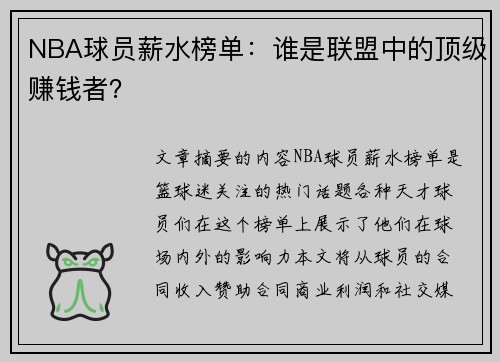 NBA球员薪水榜单：谁是联盟中的顶级赚钱者?

文章摘要的内容NBA球员薪水榜单是篮球迷关注的热门话题各种天才球员们在这个榜单上展示了他们在球场内外的影响力本文将从球员的合同收入赞助合同商业利润和社交媒